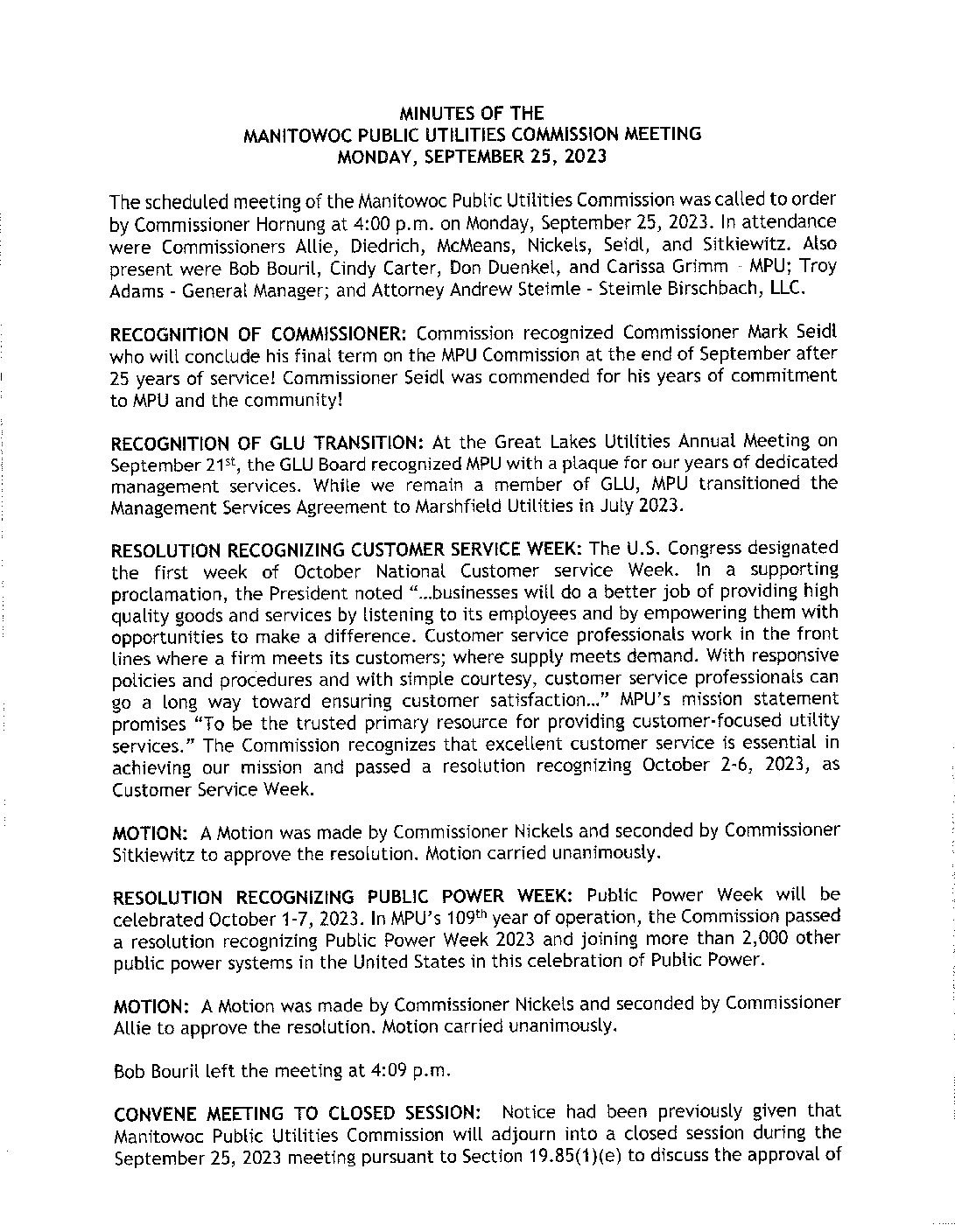 MINUTES OF THE
MANITOWOC PUBLIC UTILITIES COMMISSION MEETING
MONDAY, SEPTEMBER 25, 2023

The scheduled meeting of the Manitowoc Public Utilities Commission was called to order by Commissioner Hornung at 4:00 p.m. on Monday, September 25, 2023. In attendance were Commissioners Allie, Diedrich, McMeans, Nickels, Seidl, and Sitkiewitz. Also present were Bob Bouril, Cindy Carter, Don Duenkel, and Carissa Grimm - MPU; Troy Adams - General Manager; and Attorney Andrew Steimle - Steimle Birschbach, LLC.

RECOGNITION OF COMMISSIONER: Commission recognized Commissioner Mark Seidl who will conclude his final term on the MPU Commission at the end of September after 25 years of service! Commissioner Seidl was commended for his years of commitment to MPU and the community!

RECOGNITION OF GLU TRANSITION: At the Great Lakes Utilities Annual Meeting on September 21$^{st}$, the GLU Board recognized MPU with a plaque for our years of dedicated management services. While we remain a member of GLU, MPU transitioned the Management Services Agreement to Marshfield Utilities in July 2023.

RESOLUTION RECOGNIZING CUSTOMER SERVICE WEEK: The U.S. Congress designated the first week of October National Customer service Week. In a supporting proclamation, the President noted "...businesses will do a better job of providing high quality goods and services by listening to its employees and by empowering them with opportunities to make a difference. Customer service professionals work in the front lines where a firm meets its customers; where supply meets demand. With responsive policies and procedures and with simple courtesy, customer service professionals can go a long way toward ensuring customer satisfaction..." MPU's mission statement promises "To be the trusted primary resource for providing customer-focused utility services." The Commission recognizes that excellent customer service is essential in achieving our mission and passed a resolution recognizing October 2-6, 2023, as Customer Service Week.

MOTION: A Motion was made by Commissioner Nickels and seconded by Commissioner Sitkiewitz to approve the resolution. Motion carried unanimously.

RESOLUTION RECOGNIZING PUBLIC POWER WEEK: Public Power Week will be celebrated October 1-7, 2023. In MPU's 109$^{th}$ year of operation, the Commission passed a resolution recognizing Public Power Week 2023 and joining more than 2,000 other public power systems in the United States in this celebration of Public Power.

MOTION: A Motion was made by Commissioner Nickels and seconded by Commissioner Allie to approve the resolution. Motion carried unanimously.

Bob Bouril left the meeting at 4:09 p.m.

CONVENE MEETING TO CLOSED SESSION: Notice had been previously given that Manitowoc Public Utilities Commission will adjourn into a closed session during the September 25, 2023 meeting pursuant to Section 19.85(1)(e) to discuss the approval of